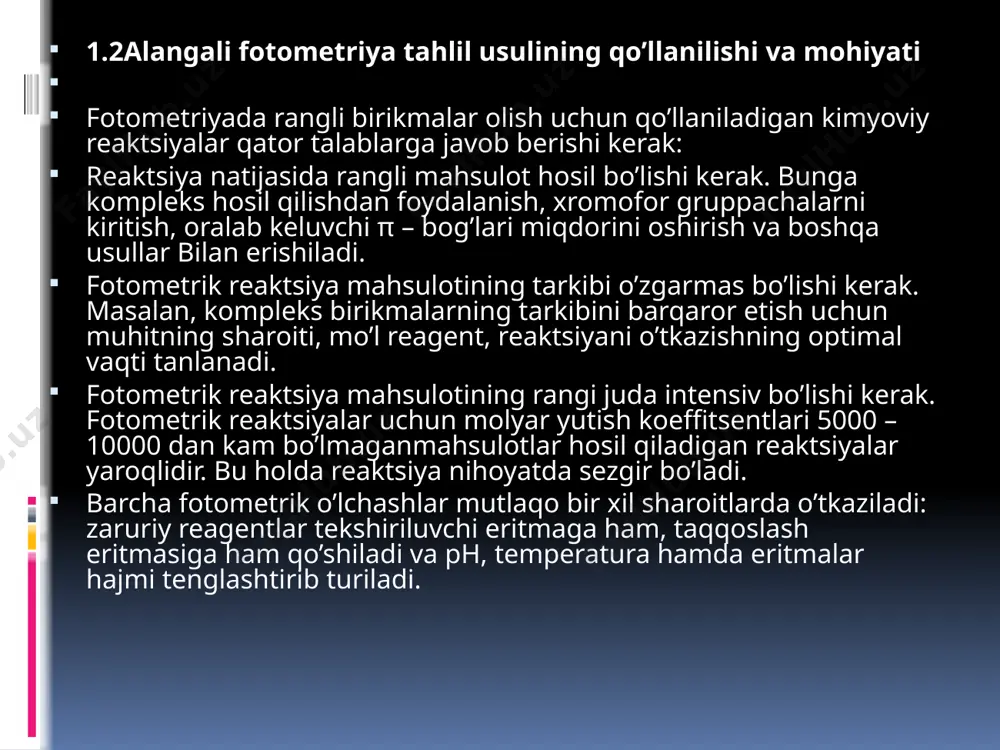 1.2Alangali fotometriya tahlil usulining qo’llanilishi va mohiyati

Fotometriyada rangli birikmalar olish uchun qo’llaniladigan kimyoviy reaktsiyalar qator talablarga javob berishi kerak:

Reaktsiya natijasida rangli mahsulot hosil bo’lishi kerak. Bunga kompleks hosil qilishdan foydalanish, xromofor gruppachalarni kiritish, oralab keluvchi π – bog’lari miqdorini oshirish va boshqa usullar Bilan erishiladi.

Fotometrik reaktsiya mahsulotining tarkibi o’zgarmas bo’lishi kerak. Masalan, kompleks birikmalarning tarkibini barqaror etish uchun muhitning sharoiti, mo’l reagent, reaktsiyani o’tkazishning optimal vaqti tanlanadi.

Fotometrik reaktsiya mahsulotining rangi juda intensiv bo’lishi kerak. Fotometrik reaktsiyalar uchun molyar yutish koeffitsentlari 5000 – 10000 dan kam bo’lmaganmahsulotlar hosil qiladigan reaktsiyalar yaroqlidir. Bu holda reaktsiya nihoyatda sezgir bo’ladi.

Barcha fotometrik o’lchashlar mutlaqo bir xil sharoitlarda o’tkaziladi: zaruriy reagentlar tekshiriluvchi eritmaga ham, taqqoslash eritmasiga ham qo’shiladi va pH, temperatura hamda eritmalar hajmi tenglashtirib turiladi.